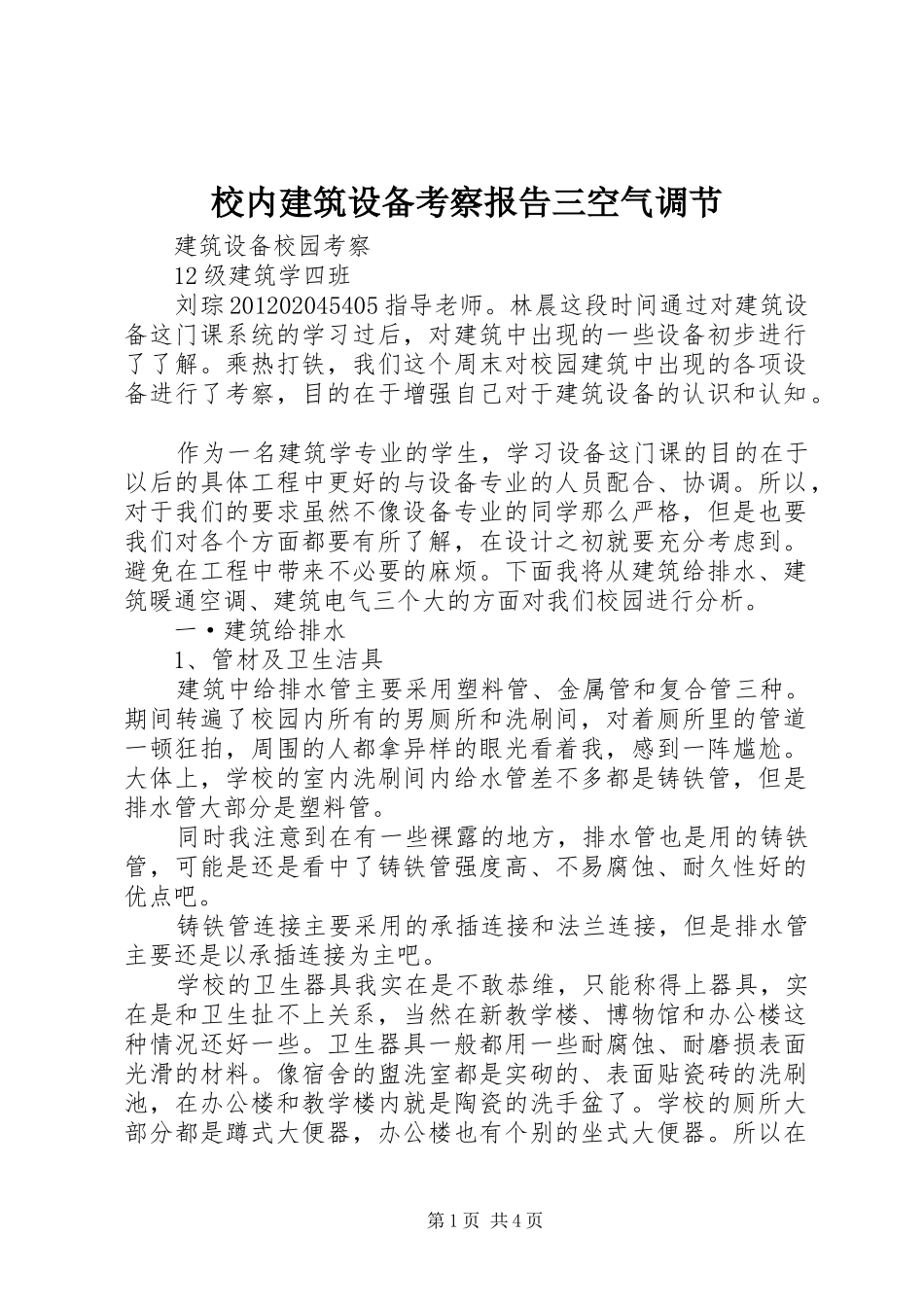 校内建筑设备考察报告三空气调节

建筑设备校园考察

12级建筑学四班

刘琮201202045405指导老师。林晨这段时间通过对建筑设备这门课系统的学习过后，对建筑中出现的一些设备初步进行了了解。乘热打铁，我们这个周末对校园建筑中出现的各项设备进行了考察，目的在于增强自己对于建筑设备的认识和认知。

作为一名建筑学专业的学生，学习设备这门课的目的在于以后的具体工程中更好的与设备专业的人员配合、协调。所以，对于我们的要求虽然不像设备专业的同学那么严格，但是也要我们对各个方面都要有所了解，在设计之初就要充分考虑到。避免在工程中带来不必要的麻烦。下面我将从建筑给排水、建筑暖通空调、建筑电气三个大的方面对我们校园进行分析。

一·建筑给排水

1、管材及卫生洁具

建筑中给排水管主要采用塑料管、金属管和复合管三种。期间转遍了校园内所有的男厕所和洗刷间，对着厕所里的管道一顿狂拍，周围的人都拿异样的眼光看着我，感到一阵尴尬。大体上，学校的室内洗刷间内给水管差不多都是铸铁管，但是排水管大部分是塑料管。

同时我注意到在有一些裸露的地方，排水管也是用的铸铁管，可能是还是看中了铸铁管强度高、不易腐蚀、耐久性好的优点吧。

铸铁管连接主要采用的承插连接和法兰连接，但是排水管主要还是以承插连接为主吧。

学校的卫生器具我实在是不敢恭维，只能称得上器具，实在是和卫生扯不上关系，当然在新教学楼、博物馆和办公楼这种情况还好一些。卫生器具一般都用一些耐腐蚀、耐磨损表面光滑的材料。像宿舍的盥洗室都是实砌的、表面贴瓷砖的洗刷池，在办公楼和教学楼内就是陶瓷的洗手盆了。学校的厕所大部分都是蹲式大便器，办公楼也有个别的坐式大便器。所以在

第1页 共4页